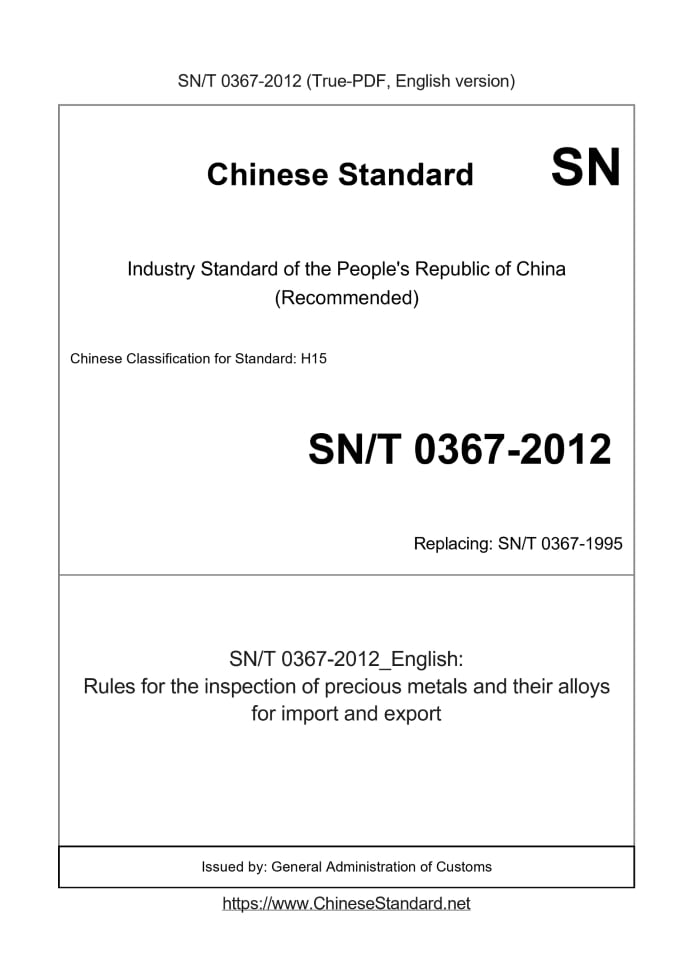 SN/T 0367-2012 (True-PDF, English version)

Chinese Standard SN

Industry Standard of the People's Republic of China
(Recommended)

Chinese Classification for Standard: H15

SN/T 0367-2012

Replacing: SN/T 0367-1995

SN/T 0367-2012_English:
Rules for the inspection of precious metals and their alloys for import and export

Issued by: General Administration of Customs

https://www.ChineseStandard.net